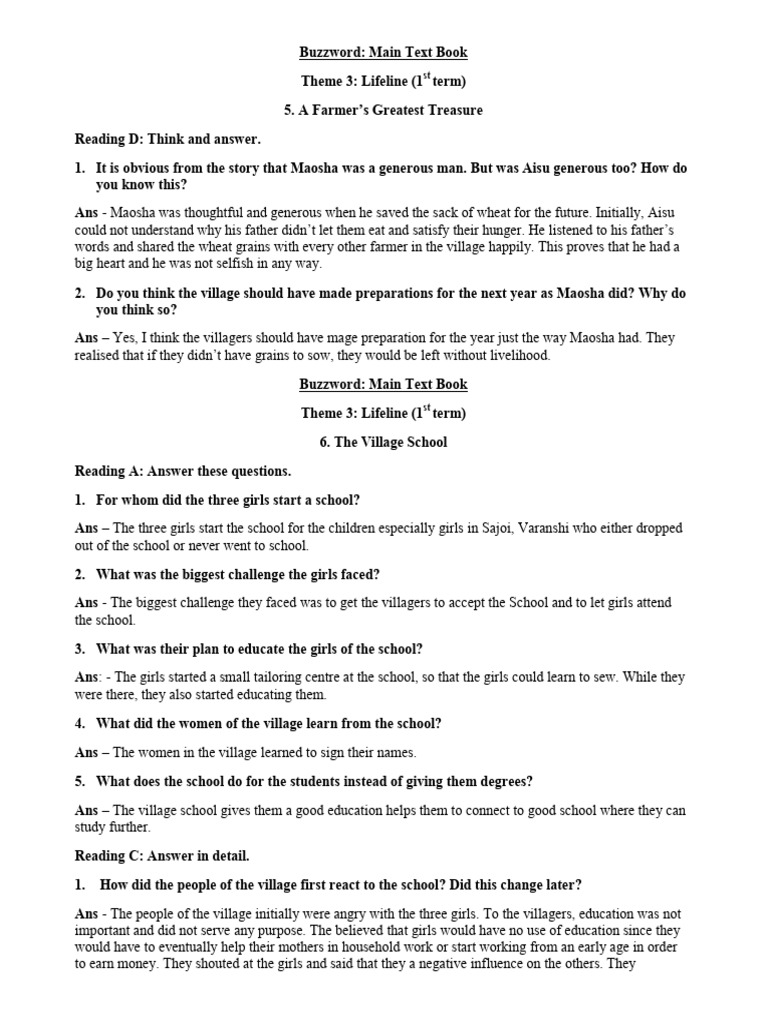 Buzzword: Main Text Book

Theme 3: Lifeline ($1^{st}$ term)

5. A Farmer's Greatest Treasure

Reading D: Think and answer.

1. It is obvious from the story that Maosha was a generous man. But was Aisu generous too? How do you know this?

Ans - Maosha was thoughtful and generous when he saved the sack of wheat for the future. Initially, Aisu could not understand why his father didn't let them eat and satisfy their hunger. He listened to his father's words and shared the wheat grains with every other farmer in the village happily. This proves that he had a big heart and he was not selfish in any way.

2. Do you think the village should have made preparations for the next year as Maosha did? Why do you think so?

Ans – Yes, I think the villagers should have mage preparation for the year just the way Maosha had. They realised that if they didn't have grains to sow, they would be left without livelihood.

Buzzword: Main Text Book

Theme 3: Lifeline ($1^{st}$ term)

6. The Village School

Reading A: Answer these questions.

1. For whom did the three girls start a school?

Ans – The three girls start the school for the children especially girls in Sajoi, Varanshi who either dropped out of the school or never went to school.

2. What was the biggest challenge the girls faced?

Ans - The biggest challenge they faced was to get the villagers to accept the School and to let girls attend the school.

3. What was their plan to educate the girls of the school?

Ans: - The girls started a small tailoring centre at the school, so that the girls could learn to sew. While they were there, they also started educating them.

4. What did the women of the village learn from the school?

Ans – The women in the village learned to sign their names.

5. What does the school do for the students instead of giving them degrees?

Ans – The village school gives them a good education helps them to connect to good school where they can study further.

Reading C: Answer in detail.

1. How did the people of the village first react to the school? Did this change later?

Ans - The people of the village initially were angry with the three girls. To the villagers, education was not important and did not serve any purpose. The believed that girls would have no use of education since they would have to eventually help their mothers in household work or start working from an early age in order to earn money. They shouted at the girls and said that they a negative influence on the others. They